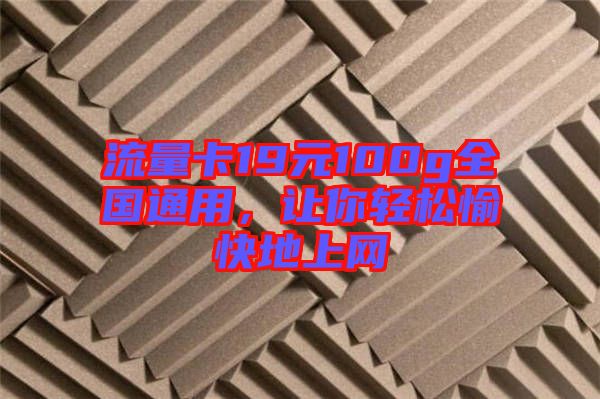 流量卡19元100g全国通用，让你轻松愉快地上网